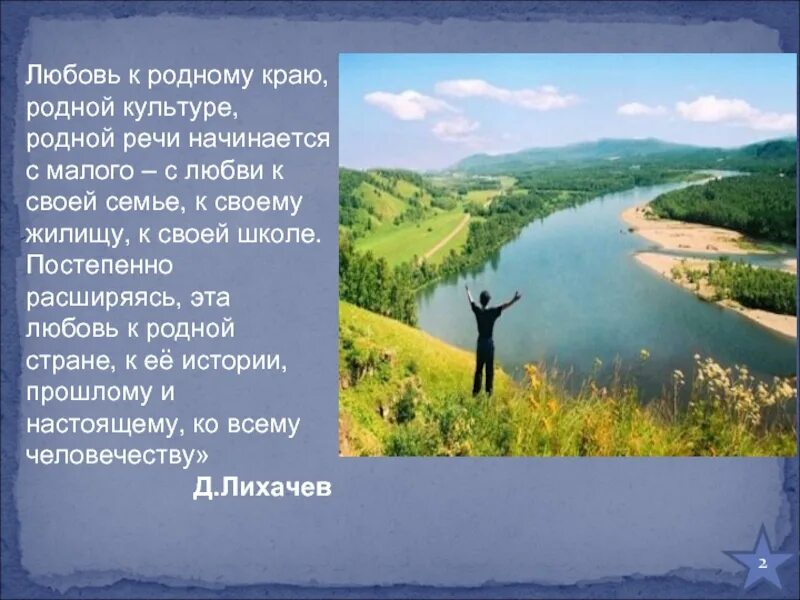 Любовь к родному краю, родной культуре, родной речи начинается с малого – с любви к своей семье, к своему жилищу, к своей школе. Постепенно расширяясь, эта любовь к родной стране, к её истории, прошлому и настоящему, ко всему человечеству»

Д.Лихачев

2